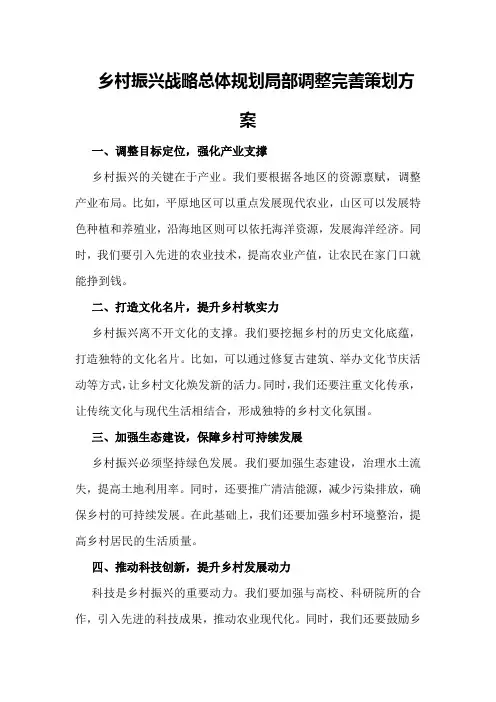 乡村振兴战略总体规划局部调整完善策划方案

一、调整目标定位，强化产业支撑

乡村振兴的关键在于产业。我们要根据各地区的资源禀赋，调整产业布局。比如，平原地区可以重点发展现代农业，山区可以发展特色种植和养殖业，沿海地区则可以依托海洋资源，发展海洋经济。同时，我们要引入先进的农业技术，提高农业产值，让农民在家门口就能挣到钱。

二、打造文化名片，提升乡村软实力

乡村振兴离不开文化的支撑。我们要挖掘乡村的历史文化底蕴，打造独特的文化名片。比如，可以通过修复古建筑、举办文化节庆活动等方式，让乡村文化焕发新的活力。同时，我们还要注重文化传承，让传统文化与现代生活相结合，形成独特的乡村文化氛围。

三、加强生态建设，保障乡村可持续发展

乡村振兴必须坚持绿色发展。我们要加强生态建设，治理水土流失，提高土地利用率。同时，还要推广清洁能源，减少污染排放，确保乡村的可持续发展。在此基础上，我们还要加强乡村环境整治，提高乡村居民的生活质量。

四、推动科技创新，提升乡村发展动力

科技是乡村振兴的重要动力。我们要加强与高校、科研院所的合作，引入先进的科技成果，推动农业现代化。同时，我们还要鼓励乡